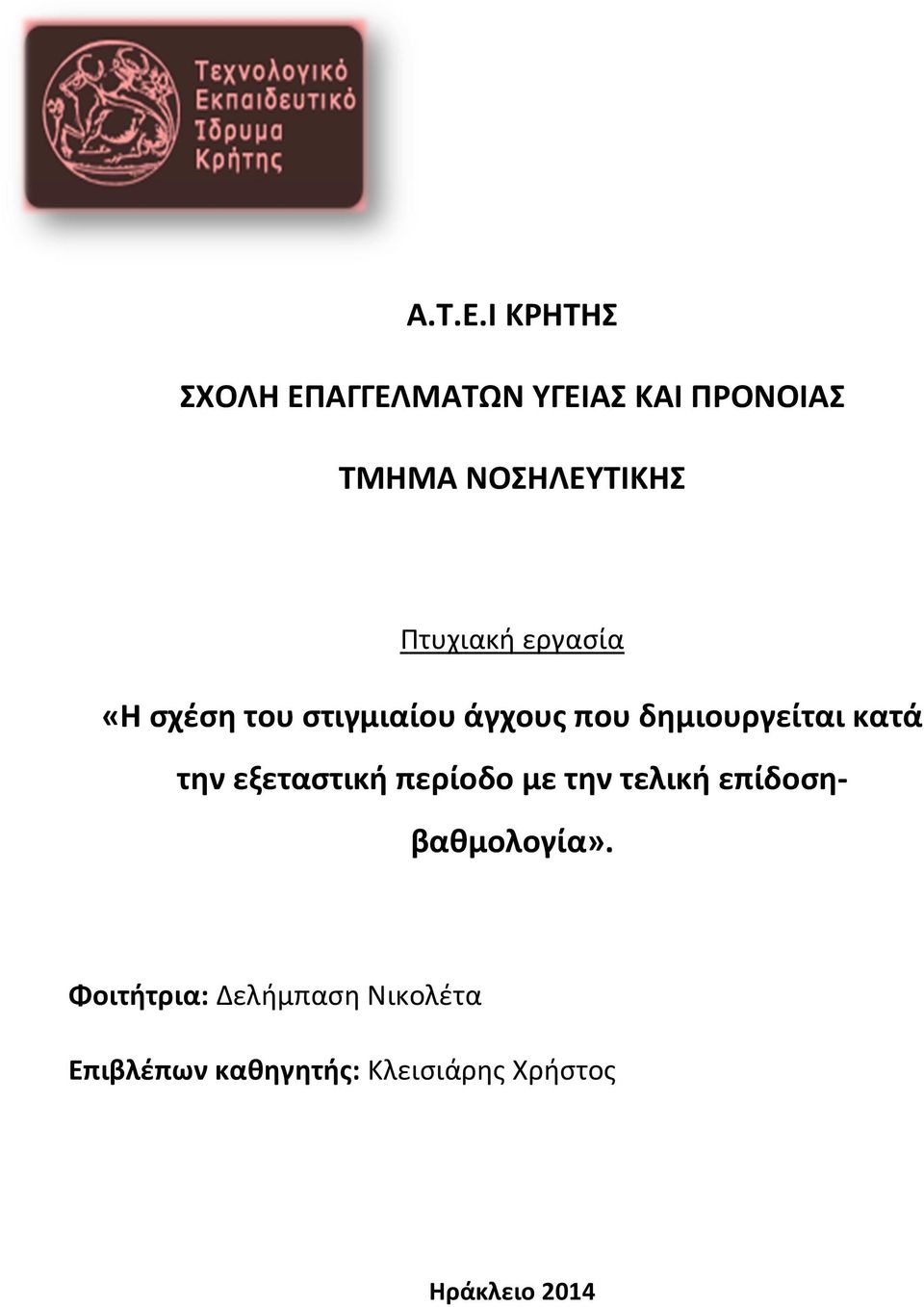 Τεχνολογικό Εκπαιδευτικό Ίδρυμα Κρήτης

Α.Τ.Ε.Ι ΚΡΗΤΗΣ

ΣΧΟΛΗ ΕΠΑΓΓΕΛΜΑΤΩΝ ΥΓΕΙΑΣ ΚΑΙ ΠΡΟΝΟΙΑΣ

ΤΜΗΜΑ ΝΟΣΗΛΕΥΤΙΚΗΣ

Πτυχιακή εργασία

«Η σχέση του στιγμιαίου άγχους που δημιουργείται κατά την εξεταστική περίοδο με την τελική επίδοση-βαθμολογία».

Φοιτήτρια: Δελήμπαση Νικολέτα

Επιβλέπων καθηγητής: Κλεισιάρης Χρήστος

Ηράκλειο 2014